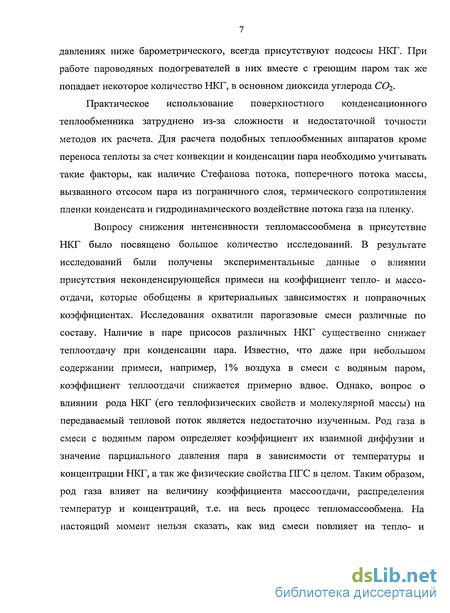 7

давлениях ниже барометрического, всегда присутствуют подсосы НКГ. При работе пароводяных подогревателей в них вместе с греющим паром так же попадает некоторое количество НКГ, в основном диоксида углерода $CO_2$.

Практическое использование поверхностного конденсационного теплообменника затруднено из-за сложности и недостаточной точности методов их расчета. Для расчета подобных теплообменных аппаратов кроме переноса теплоты за счет конвекции и конденсации пара необходимо учитывать такие факторы, как наличие Стефанова потока, поперечного потока массы, вызванного отсосом пара из пограничного слоя, термического сопротивления пленки конденсата и гидродинамического воздействие потока газа на пленку.

Вопросу снижения интенсивности тепломассообмена в присутствие НКГ было посвящено большое количество исследований. В результате исследований были получены экспериментальные данные о влиянии присутствия неконденсирующейся примеси на коэффициент тепло- и массоотдачи, которые обобщены в критериальных зависимостях и поправочных коэффициентах. Исследования охватили парогазовые смеси различные по составу. Наличие в паре присосов различных НКГ существенно снижает теплоотдачу при конденсации пара. Известно, что даже при небольшом содержании примеси, например, 1% воздуха в смеси с водяным паром, коэффициент теплоотдачи снижается примерно вдвое. Однако, вопрос о влиянии рода НКГ (его теплофизических свойств и молекулярной массы) на передаваемый тепловой поток является недостаточно изученным. Род газа в смеси с водяным паром определяет коэффициент их взаимной диффузии и значение парциального давления пара в зависимости от температуры и концентрации НКГ, а так же физические свойства ПГС в целом. Таким образом, род газа влияет на величину коэффициента массоотдачи, распределения температур и концентраций, т.е. на весь процесс тепломассообмена. На настоящий момент нельзя сказать, как вид смеси повлияет на тепло- и

dsLib.net
библиотека диссертаций